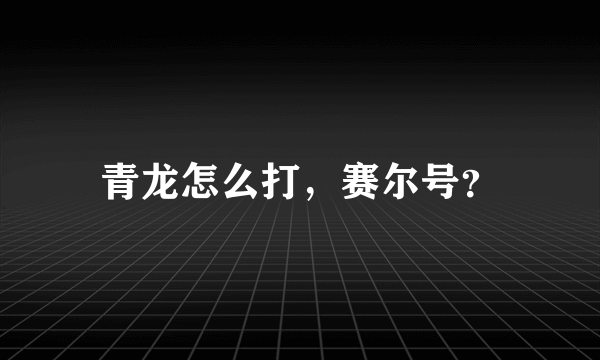 青龙怎么打，赛尔号?